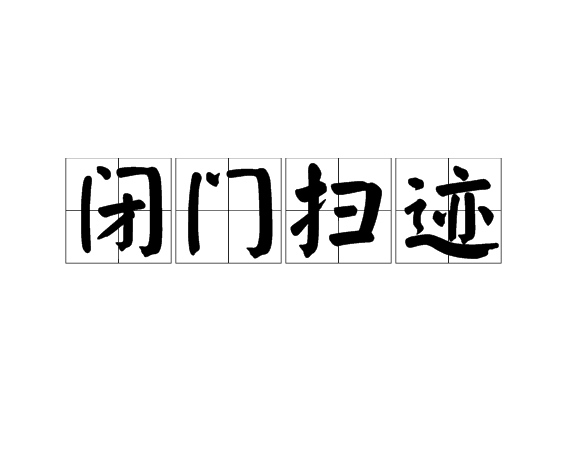 闭门扫迹